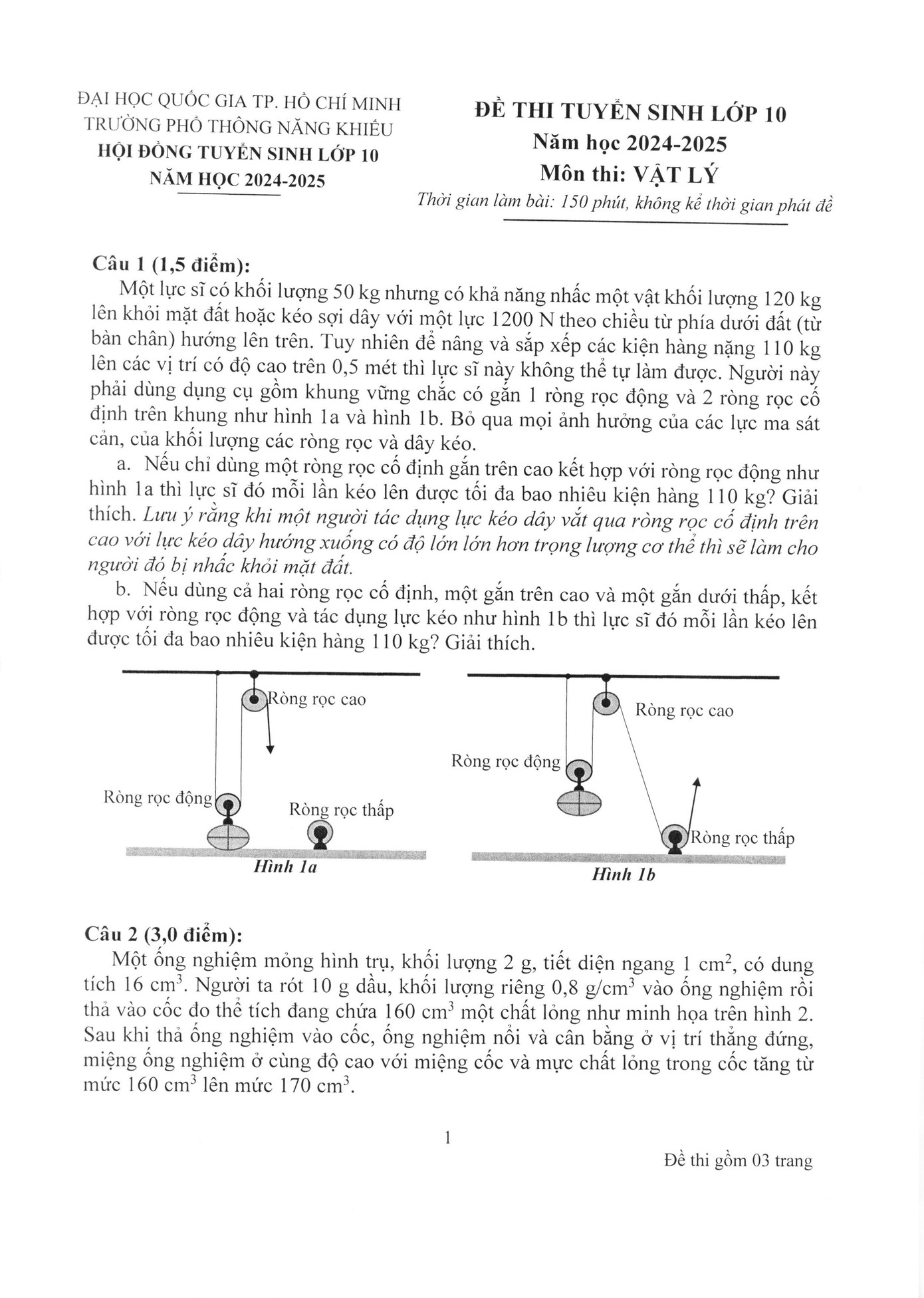 ĐẠI HỌC QUỐC GIA TP. HỒ CHÍ MINH
TRƯỜNG PHỔ THÔNG NĂNG KHIẾU
HỘI ĐỒNG TUYỂN SINH LỚP 10
NĂM HỌC 2024-2025

ĐỀ THI TUYỂN SINH LỚP 10
Năm học 2024-2025
Môn thi: VẬT LÝ
Thời gian làm bài: 150 phút, không kể thời gian phát đề

Câu 1 (1,5 điểm):
Một lực sĩ có khối lượng 50 kg nhưng có khả năng nhấc một vật khối lượng 120 kg lên khỏi mặt đất hoặc kéo sợi dây với một lực 1200 N theo chiều từ phía dưới đất (từ bàn chân) hướng lên trên. Tuy nhiên để nâng và sắp xếp các kiện hàng nặng 110 kg lên các vị trí có độ cao trên 0,5 mét thì lực sĩ này không thể tự làm được. Người này phải dùng dụng cụ gồm khung vững chắc có gắn 1 ròng rọc động và 2 ròng rọc cố định trên khung như hình 1a và hình 1b. Bỏ qua mọi ảnh hưởng của các lực ma sát cản, của khối lượng các ròng rọc và dây kéo.
a. Nếu chỉ dùng một ròng rọc cố định gắn trên cao kết hợp với ròng rọc động như hình 1a thì lực sĩ đó mỗi lần kéo lên được tối đa bao nhiêu kiện hàng 110 kg? Giải thích. Lưu ý rằng khi một người tác dụng lực kéo dây vắt qua ròng rọc cố định trên cao với lực kéo dây hướng xuống có độ lớn lớn hơn trọng lượng cơ thể thì sẽ làm cho người đó bị nhấc khỏi mặt đất.
b. Nếu dùng cả hai ròng rọc cố định, một gắn trên cao và một gắn dưới thấp, kết hợp với ròng rọc động và tác dụng lực kéo như hình 1b thì lực sĩ đó mỗi lần kéo lên được tối đa bao nhiêu kiện hàng 110 kg? Giải thích.

Ròng rọc cao
Ròng rọc động
Ròng rọc thấp
Hình 1a

Ròng rọc cao
Ròng rọc động
Ròng rọc thấp
Hình 1b

Câu 2 (3,0 điểm):
Một ống nghiệm mỏng hình trụ, khối lượng 2 g, tiết diện ngang 1 $cm^2$, có dung tích 16 $cm^3$. Người ta rót 10 g dầu, khối lượng riêng 0,8 $g/cm^3$ vào ống nghiệm rồi thả vào cốc đo thể tích đang chứa 160 $cm^3$ một chất lỏng như minh họa trên hình 2. Sau khi thả ống nghiệm vào cốc, ống nghiệm nổi và cân bằng ở vị trí thẳng đứng, miệng ống nghiệm ở cùng độ cao với miệng cốc và mực chất lỏng trong cốc tăng từ mức 160 $cm^3$ lên mức 170 $cm^3$.

1

Đề thi gồm 03 trang